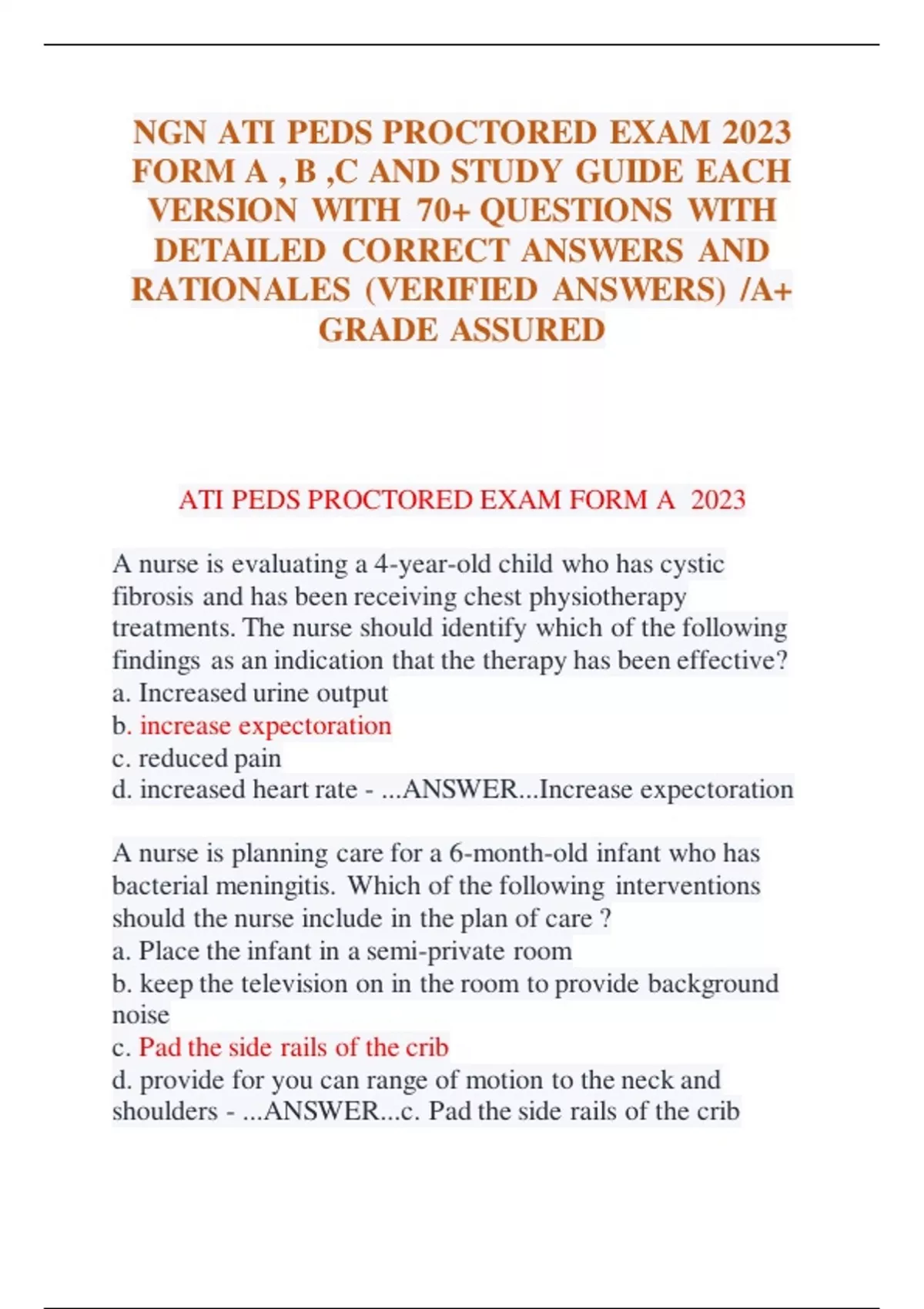 NGN ATI PEDS PROCTORED EXAM 2023 FORM A , B ,C AND STUDY GUIDE EACH VERSION WITH 70+ QUESTIONS WITH DETAILED CORRECT ANSWERS AND RATIONALES (VERIFIED ANSWERS) /A+ GRADE ASSURED

ATI PEDS PROCTORED EXAM FORM A 2023

A nurse is evaluating a 4-year-old child who has cystic fibrosis and has been receiving chest physiotherapy treatments. The nurse should identify which of the following findings as an indication that the therapy has been effective?
a. Increased urine output
b. increase expectoration
c. reduced pain
d. increased heart rate - ...ANSWER...Increase expectoration

A nurse is planning care for a 6-month-old infant who has bacterial meningitis. Which of the following interventions should the nurse include in the plan of care ?
a. Place the infant in a semi-private room
b. keep the television on in the room to provide background noise
c. Pad the side rails of the crib
d. provide for you can range of motion to the neck and shoulders - ...ANSWER...c. Pad the side rails of the crib